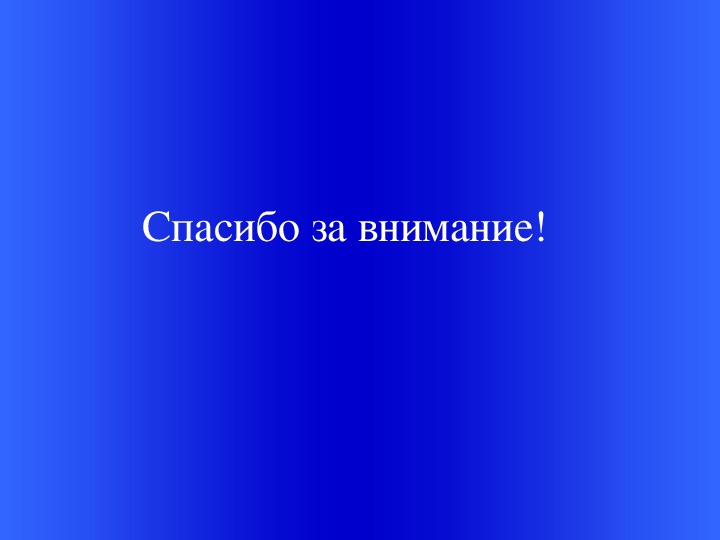 Спасибо за внимание!